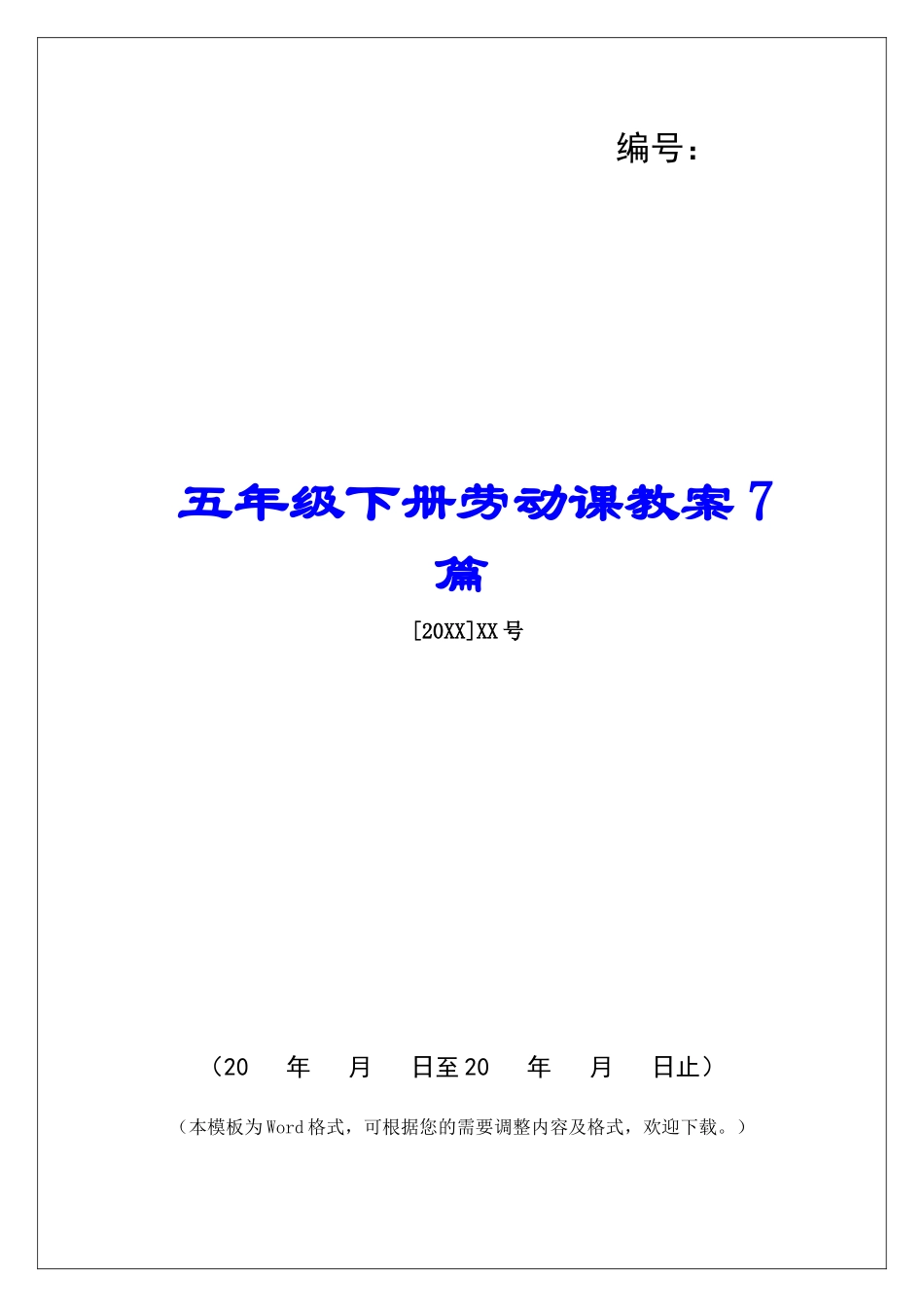 编号：

五年级下册劳动课教案7篇

[20XX]XX号

（20　年　月　日至20　年　月　日止）

（本模板为Word格式，可根据您的需要调整内容及格式，欢迎下载。）